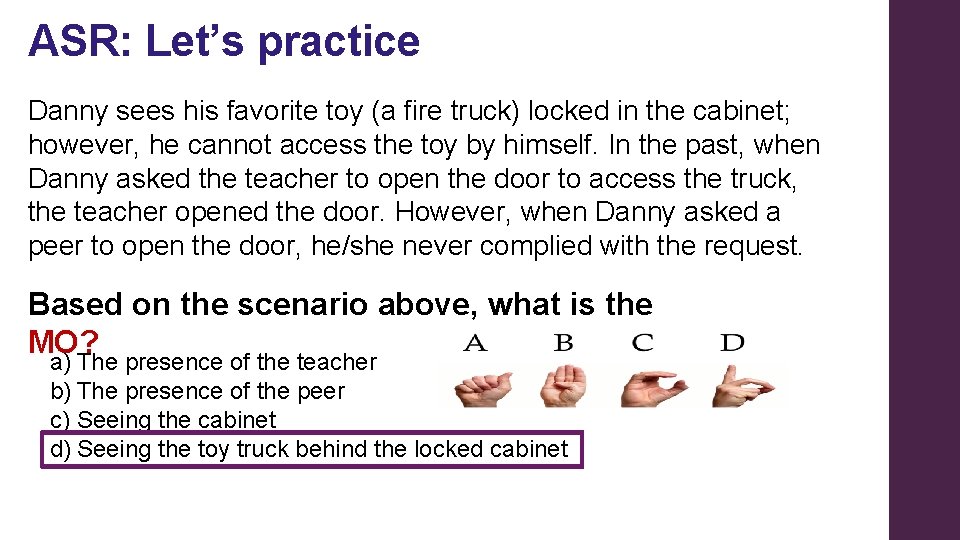 ASR: Let's practice

Danny sees his favorite toy (a fire truck) locked in the cabinet; however, he cannot access the toy by himself. In the past, when Danny asked the teacher to open the door to access the truck, the teacher opened the door. However, when Danny asked a peer to open the door, he/she never complied with the request.

Based on the scenario above, what is the MO?

a) The presence of the teacher
b) The presence of the peer
c) Seeing the cabinet
d) Seeing the toy truck behind the locked cabinet

A B C D